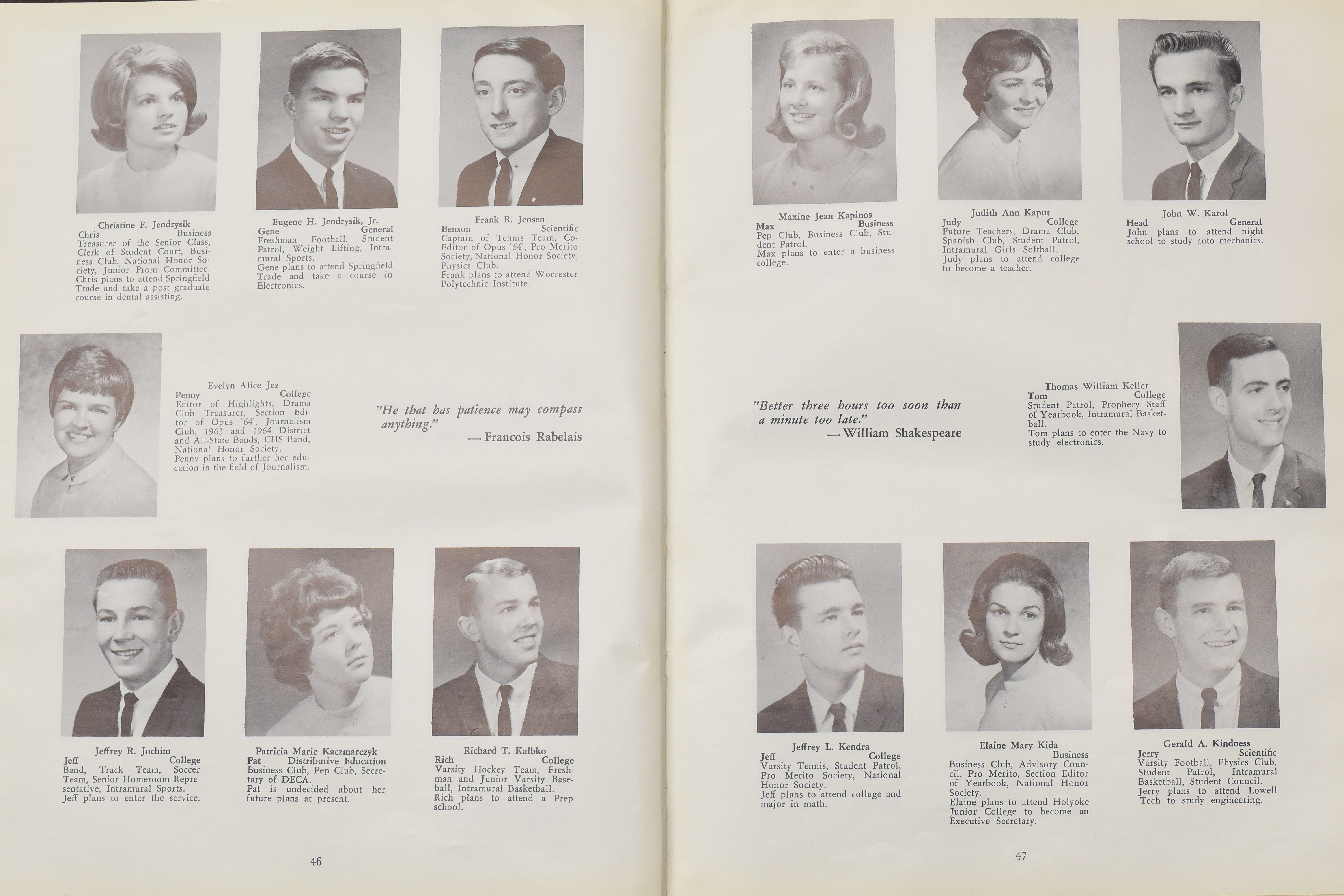 Christine F. Jendrysik
Chris Business
Treasurer of the Senior Class, Clerk of Student Court, Business Club, National Honor Society, Junior Prom Committee.
Chris plans to attend Springfield Trade and take a post graduate course in dental assisting.

Eugene H. Jendrysik, Jr.
Gene General
Freshman Football, Student Patrol, Weight Lifting, Intramural Sports.
Gene plans to attend Springfield Trade and take a course in Electronics.

Frank R. Jensen
Benson Scientific
Captain of Tennis Team, Co-Editor of Opus '64', Pro Merito Society, National Honor Society, Physics Club.
Frank plans to attend Worcester Polytechnic Institute.

Evelyn Alice Jez
Penny College
Editor of Highlights, Drama Club Treasurer, Section Editor of Opus '64', Journalism Club, 1963 and 1964 District and All-State Bands, CHS Band, National Honor Society.
Penny plans to further her education in the field of Journalism.

"He that has patience may compass anything."
— Francois Rabelais

Jeffrey R. Jochim
Jeff College
Band, Track Team, Soccer Team, Senior Homeroom Representative, Intramural Sports.
Jeff plans to enter the service.

Patricia Marie Kaczmarczyk
Pat Distributive Education
Business Club, Pep Club, Secretary of DECA.
Pat is undecided about her future plans at present.

Richard T. Kalbko
Rich College
Varsity Hockey Team, Freshman and Junior Varsity Baseball, Intramural Basketball.
Rich plans to attend a Prep school.

46

Maxine Jean Kapinos
Max Business
Pep Club, Business Club, Student Patrol.
Max plans to enter a business college.

Judith Ann Kaput
Judy College
Future Teachers, Drama Club, Spanish Club, Student Patrol, Intramural Girls Softball.
Judy plans to attend college to become a teacher.

John W. Karol
Head General
John plans to attend night school to study auto mechanics.

"Better three hours too soon than a minute too late."
— William Shakespeare

Thomas William Keller
Tom College
Student Patrol, Prophecy Staff of Yearbook, Intramural Basketball.
Tom plans to enter the Navy to study electronics.

Jeffrey L. Kendra
Jeff College
Varsity Tennis, Student Patrol, Pro Merito Society, National Honor Society.
Jeff plans to attend college and major in math.

Elaine Mary Kida
Business
Business Club, Advisory Council, Pro Merito, Section Editor of Yearbook, National Honor Society.
Elaine plans to attend Holyoke Junior College to become an Executive Secretary.

Gerald A. Kindness
Jerry Scientific
Varsity Football, Physics Club, Student Patrol, Intramural Basketball, Student Council.
Jerry plans to attend Lowell Tech to study engineering.

47